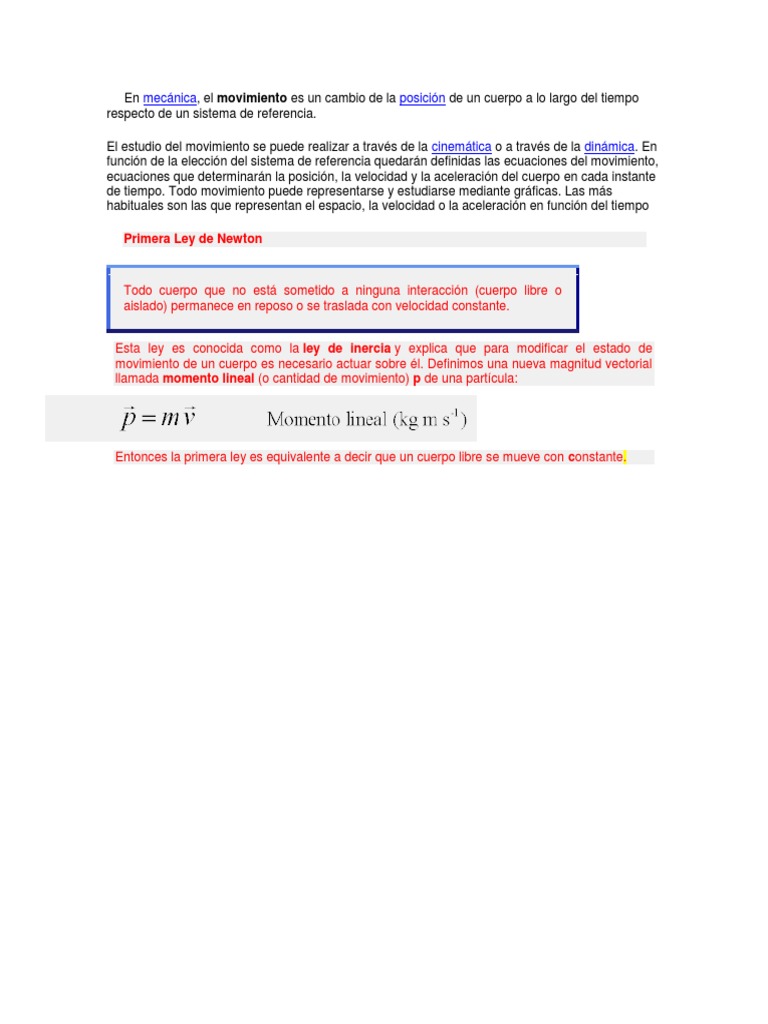 En mecánica, el movimiento es un cambio de la posición de un cuerpo a lo largo del tiempo respecto de un sistema de referencia.

El estudio del movimiento se puede realizar a través de la cinemática o a través de la dinámica. En función de la elección del sistema de referencia quedarán definidas las ecuaciones del movimiento, ecuaciones que determinarán la posición, la velocidad y la aceleración del cuerpo en cada instante de tiempo. Todo movimiento puede representarse y estudiarse mediante gráficas. Las más habituales son las que representan el espacio, la velocidad o la aceleración en función del tiempo

Primera Ley de Newton

Todo cuerpo que no está sometido a ninguna interacción (cuerpo libre o aislado) permanece en reposo o se traslada con velocidad constante.

Esta ley es conocida como la ley de inercia y explica que para modificar el estado de movimiento de un cuerpo es necesario actuar sobre él. Definimos una nueva magnitud vectorial llamada momento lineal (o cantidad de movimiento) p de una partícula:

$\vec{p} = m\vec{v}$ Momento lineal (kg m s$^{-1}$)

Entonces la primera ley es equivalente a decir que un cuerpo libre se mueve con constante.